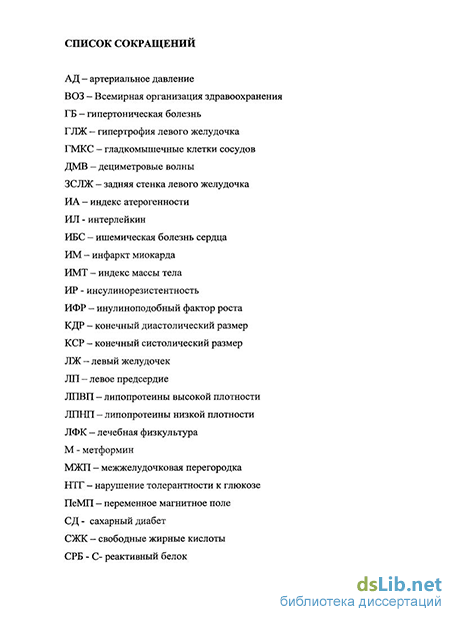 СПИСОК СОКРАЩЕНИЙ

АД – артериальное давление

ВОЗ – Всемирная организация здравоохранения

ГБ – гипертоническая болезнь

ГЛЖ – гипертрофия левого желудочка

ГМКС – гладкомышечные клетки сосудов

ДМВ – дециметровые волны

ЗСЛЖ – задняя стенка левого желудочка

ИА – индекс атерогенности

ИЛ - интерлейкин

ИБС – ишемическая болезнь сердца

ИМ – инфаркт миокарда

ИМТ – индекс массы тела

ИР - инсулинорезистентность

ИФР – инулиноподобный фактор роста

КДР – конечный диастолический размер

КСР – конечный систолический размер

ЛЖ – левый желудочек

ЛП – левое предсердие

ЛПВП – липопротеины высокой плотности

ЛПНП – липопротеины низкой плотности

ЛФК – лечебная физкультура

М - метформин

МЖП – межжелудочковая перегородка

НТГ – нарушение толерантности к глюкозе

ПеМП – переменное магнитное поле

СД - сахарный диабет

СЖК – свободные жирные кислоты

СРБ - С- реактивный белок

dsLib.net
библиотека диссертаций